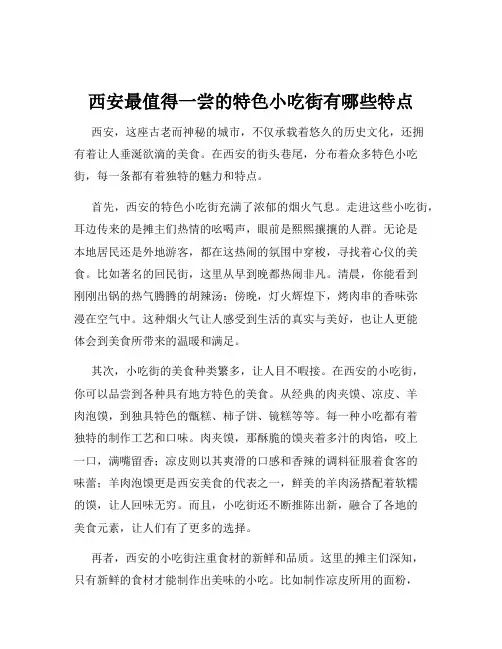 西安最值得一尝的特色小吃街有哪些特点

西安，这座古老而神秘的城市，不仅承载着悠久的历史文化，还拥有着让人垂涎欲滴的美食。在西安的街头巷尾，分布着众多特色小吃街，每一条都有着独特的魅力和特点。

首先，西安的特色小吃街充满了浓郁的烟火气息。走进这些小吃街，耳边传来的是摊主们热情的吆喝声，眼前是熙熙攘攘的人群。无论是本地居民还是外地游客，都在这热闹的氛围中穿梭，寻找着心仪的美食。比如著名的回民街，这里从早到晚都热闹非凡。清晨，你能看到刚刚出锅的热气腾腾的胡辣汤；傍晚，灯火辉煌下，烤肉串的香味弥漫在空气中。这种烟火气让人感受到生活的真实与美好，也让人更能体会到美食所带来的温暖和满足。

其次，小吃街的美食种类繁多，让人目不暇接。在西安的小吃街，你可以品尝到各种具有地方特色的美食。从经典的肉夹馍、凉皮、羊肉泡馍，到独具特色的甑糕、柿子饼、镜糕等等。每一种小吃都有着独特的制作工艺和口味。肉夹馍，那酥脆的馍夹着多汁的肉馅，咬上一口，满嘴留香；凉皮则以其爽滑的口感和香辣的调料征服着食客的味蕾；羊肉泡馍更是西安美食的代表之一，鲜美的羊肉汤搭配着软糯的馍，让人回味无穷。而且，小吃街还不断推陈出新，融合了各地的美食元素，让人们有了更多的选择。

再者，西安的小吃街注重食材的新鲜和品质。这里的摊主们深知，只有新鲜的食材才能制作出美味的小吃。比如制作凉皮所用的面粉，